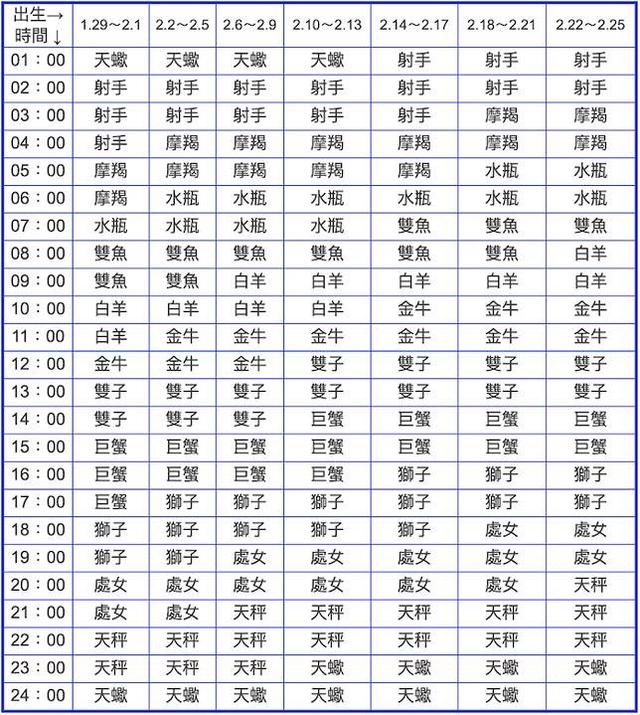 | 出生→ 時間↓ | 1.29～2.1 | 2.2～2.5 | 2.6～2.9 | 2.10～2.13 | 2.14～2.17 | 2.18～2.21 | 2.22～2.25 |
|---|---|---|---|---|---|---|---|
| 01：00 | 天蠍 | 天蠍 | 天蠍 | 天蠍 | 射手 | 射手 | 射手 |
| 02：00 | 射手 | 射手 | 射手 | 射手 | 射手 | 射手 | 射手 |
| 03：00 | 射手 | 射手 | 射手 | 射手 | 射手 | 摩羯 | 摩羯 |
| 04：00 | 射手 | 摩羯 | 摩羯 | 摩羯 | 摩羯 | 摩羯 | 摩羯 |
| 05：00 | 摩羯 | 摩羯 | 摩羯 | 摩羯 | 摩羯 | 水瓶 | 水瓶 |
| 06：00 | 摩羯 | 水瓶 | 水瓶 | 水瓶 | 水瓶 | 水瓶 | 水瓶 |
| 07：00 | 水瓶 | 水瓶 | 水瓶 | 水瓶 | 雙魚 | 雙魚 | 雙魚 |
| 08：00 | 雙魚 | 雙魚 | 雙魚 | 雙魚 | 雙魚 | 雙魚 | 白羊 |
| 09：00 | 雙魚 | 雙魚 | 白羊 | 白羊 | 白羊 | 白羊 | 白羊 |
| 10：00 | 白羊 | 白羊 | 白羊 | 白羊 | 金牛 | 金牛 | 金牛 |
| 11：00 | 白羊 | 金牛 | 金牛 | 金牛 | 金牛 | 金牛 | 金牛 |
| 12：00 | 金牛 | 金牛 | 金牛 | 雙子 | 雙子 | 雙子 | 雙子 |
| 13：00 | 雙子 | 雙子 | 雙子 | 雙子 | 雙子 | 雙子 | 雙子 |
| 14：00 | 雙子 | 雙子 | 雙子 | 巨蟹 | 巨蟹 | 巨蟹 | 巨蟹 |
| 15：00 | 巨蟹 | 巨蟹 | 巨蟹 | 巨蟹 | 巨蟹 | 巨蟹 | 巨蟹 |
| 16：00 | 巨蟹 | 巨蟹 | 巨蟹 | 巨蟹 | 獅子 | 獅子 | 獅子 |
| 17：00 | 巨蟹 | 獅子 | 獅子 | 獅子 | 獅子 | 獅子 | 獅子 |
| 18：00 | 獅子 | 獅子 | 獅子 | 獅子 | 獅子 | 處女 | 處女 |
| 19：00 | 獅子 | 獅子 | 處女 | 處女 | 處女 | 處女 | 處女 |
| 20：00 | 處女 | 處女 | 處女 | 處女 | 處女 | 處女 | 天秤 |
| 21：00 | 處女 | 處女 | 天秤 | 天秤 | 天秤 | 天秤 | 天秤 |
| 22：00 | 天秤 | 天秤 | 天秤 | 天秤 | 天秤 | 天秤 | 天秤 |
| 23：00 | 天秤 | 天秤 | 天秤 | 天蠍 | 天蠍 | 天蠍 | 天蠍 |
| 24：00 | 天蠍 | 天蠍 | 天蠍 | 天蠍 | 天蠍 | 天蠍 | 天蠍 |